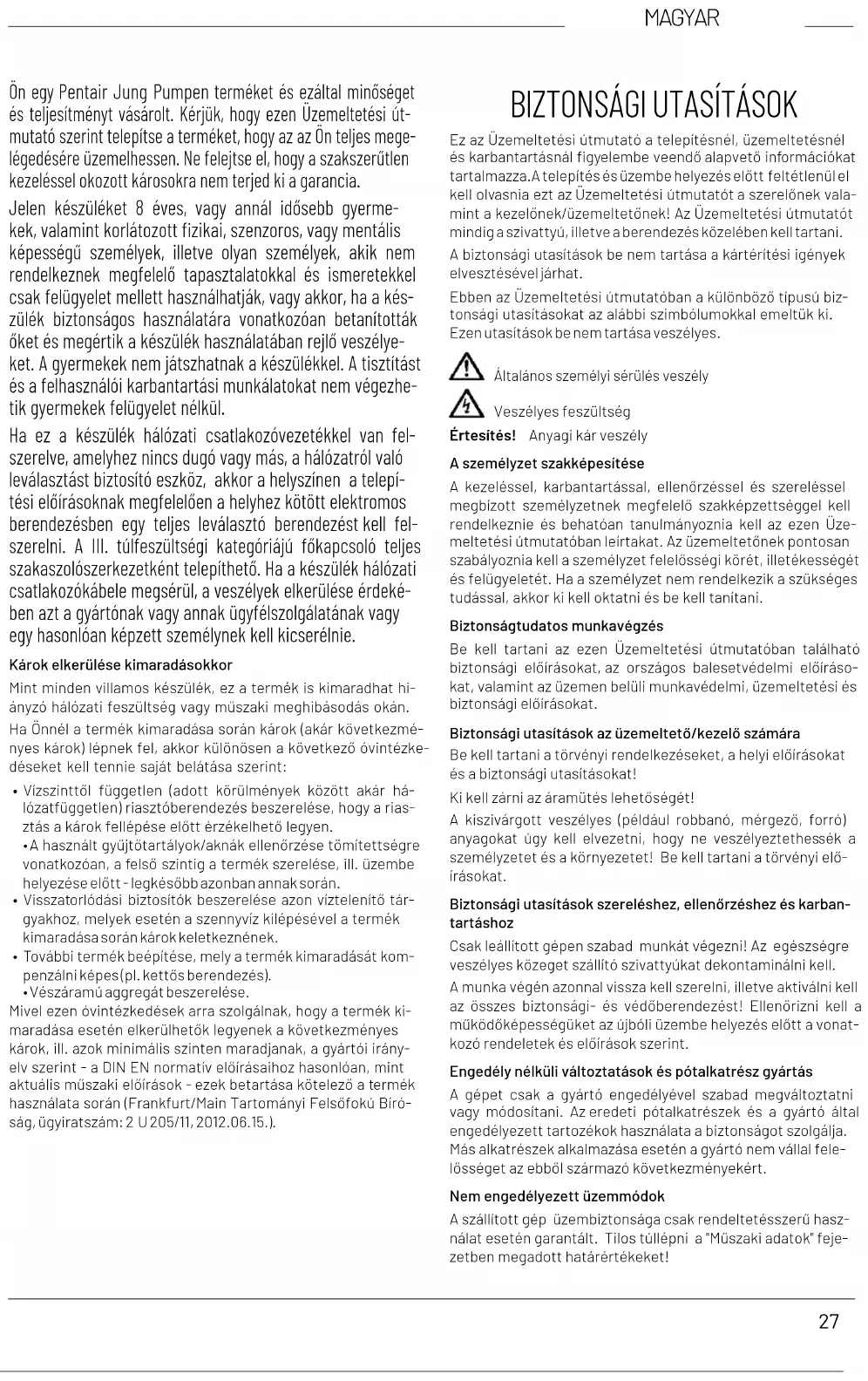 MAGYAR

Ön egy Pentair Jung Pumpen terméket és ezáltal minőséget és teljesítményt vásárolt. Kérjük, hogy ezen Üzemeltetési útmutató szerint telepítse a terméket, hogy az az Ön teljes megelégedésére üzemelhessen. Ne felejtse el, hogy a szakszerűtlen kezeléssel okozott károsokra nem terjed ki a garancia.

Jelen készüléket 8 éves, vagy annál idősebb gyermekek, valamint korlátozott fizikai, szenzoros, vagy mentális képességű személyek, illetve olyan személyek, akik nem rendelkeznek megfelelő tapasztalatokkal és ismeretekkel csak felügyelet mellett használhatják, vagy akkor, ha a készülék biztonságos használatára vonatkozóan betanították őket és megértik a készülék használatában rejlő veszélyeket. A gyermekek nem játszhatnak a készülékkel. A tisztítást és a felhasználói karbantartási munkálatokat nem végezhetik gyermekek felügyelet nélkül.

Ha ez a készülék hálózati csatlakozóvezetékkel van felszerelve, amelyhez nincs dugó vagy más, a hálózatról való leválasztást biztosító eszköz, akkor a helyszínen a telepítési előírásoknak megfelelően a helyhez kötött elektromos berendezésben egy teljes leválasztó berendezést kell felszerelni. A III. túlfeszültségi kategóriájú főkapcsoló teljes szakaszolószerkezetként telepíthető. Ha a készülék hálózati csatlakozókábele megsérül, a veszélyek elkerülése érdekében azt a gyártónak vagy annak ügyfélszolgálatának vagy egy hasonlóan képzett személynek kell kicserélnie.

Károk elkerülése kimaradásokkor

Mint minden villamos készülék, ez a termék is kimaradhat hiányzó hálózati feszültség vagy műszaki meghibásodás okán.

Ha Önnél a termék kimaradása során károk (akár következményes károk) lépnek fel, akkor különösen a következő óvintézkedéseket kell tennie saját belátása szerint:

• Vízszinttől független (adott körülmények között akár hálózatfüggetlen) riasztóberendezés beszerelése, hogy a riasztás a károk fellépése előtt érzékelhető legyen.
• A használt gyűjtőtartályok/aknák ellenőrzése tömítettségre vonatkozóan, a felső szintig a termék szerelése, ill. üzembe helyezése előtt - legkésőbb azonban annak során.
• Visszatorlódási biztosítók beszerelése azon víztelenítő tárgyakhoz, melyek esetén a szennyvíz kilépésével a termék kimaradása során károk keletkeznének.
• További termék beépítése, mely a termék kimaradását kompenzálni képes (pl. kettős berendezés).
• Vészáramú aggregát beszerelése.

Mivel ezen óvintézkedések arra szolgálnak, hogy a termék kimaradása esetén elkerülhetők legyenek a következményes károk, ill. azok minimális szinten maradjanak, a gyártói irányelv szerint - a DIN EN normatív előírásaihoz hasonlóan, mint aktuális műszaki előírások - ezek betartása kötelező a termék használata során (Frankfurt/Main Tartományi Felsőfokú Bíróság, ügyiratszám: 2 U 205/11, 2012.06.15.).

BIZTONSÁGI UTASÍTÁSOK

Ez az Üzemeltetési útmutató a telepítésnél, üzemeltetésnél és karbantartásnál figyelembe veendő alapvető információkat tartalmazza. A telepítés és üzembe helyezés előtt feltétlenül el kell olvasnia ezt az Üzemeltetési útmutatót a szerelőnek valamint a kezelőnek/üzemeltetőnek! Az Üzemeltetési útmutatót mindig a szivattyú, illetve a berendezés közelében kell tartani.

A biztonsági utasítások be nem tartása a kártérítési igények elvesztésével járhat.

Ebben az Üzemeltetési útmutatóban a különböző típusú biztonsági utasításokat az alábbi szimbólumokkal emeltük ki. Ezen utasítások be nem tartása veszélyes.

Általános személyi sérülés veszély

Veszélyes feszültség

Értesítés! Anyagi kár veszély

A személyzet szakképesítése

A kezeléssel, karbantartással, ellenőrzéssel és szereléssel megbízott személyzetnek megfelelő szakképzettséggel kell rendelkeznie és behatóan tanulmányoznia kell az ezen Üzemeltetési útmutatóban leírtakat. Az üzemeltetőnek pontosan szabályoznia kell a személyzet felelősségi körét, illetékességét és felügyeletét. Ha a személyzet nem rendelkezik a szükséges tudással, akkor ki kell oktatni és be kell tanítani.

Biztonságtudatos munkavégzés

Be kell tartani az ezen Üzemeltetési útmutatóban található biztonsági előírásokat, az országos balesetvédelmi előírásokat, valamint az üzemen belüli munkavédelmi, üzemeltetési és biztonsági előírásokat.

Biztonsági utasítások az üzemeltető/kezelő számára

Be kell tartani a törvényi rendelkezéseket, a helyi előírásokat és a biztonsági utasításokat!

Ki kell zárni az áramütés lehetőségét!

A kiszivárgott veszélyes (például robbanó, mérgező, forró) anyagokat úgy kell elvezetni, hogy ne veszélyeztethessék a személyzetet és a környezetet! Be kell tartani a törvényi előírásokat.

Biztonsági utasítások szereléshez, ellenőrzéshez és karbantartáshoz

Csak leállított gépen szabad munkát végezni! Az egészségre veszélyes közeget szállító szivattyúkat dekontaminálni kell.

A munka végén azonnal vissza kell szerelni, illetve aktiválni kell az összes biztonsági- és védőberendezést! Ellenőrizni kell a működőképességüket az újbóli üzembe helyezés előtt a vonatkozó rendeletek és előírások szerint.

Engedély nélküli változtatások és pótalkatrész gyártás

A gépet csak a gyártó engedélyével szabad megváltoztatni vagy módosítani. Az eredeti pótalkatrészek és a gyártó által engedélyezett tartozékok használata a biztonságot szolgálja. Más alkatrészek alkalmazása esetén a gyártó nem vállal felelősséget az ebből származó következményekért.

Nem engedélyezett üzemmódok

A szállított gép üzembiztonsága csak rendeltetésszerű használat esetén garantált. Tilos túllépni a "Műszaki adatok" fejezetben megadott határértékeket!

27